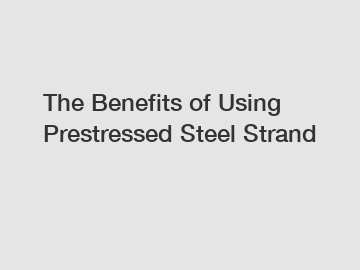 The Benefits of Using Prestressed Steel Strand